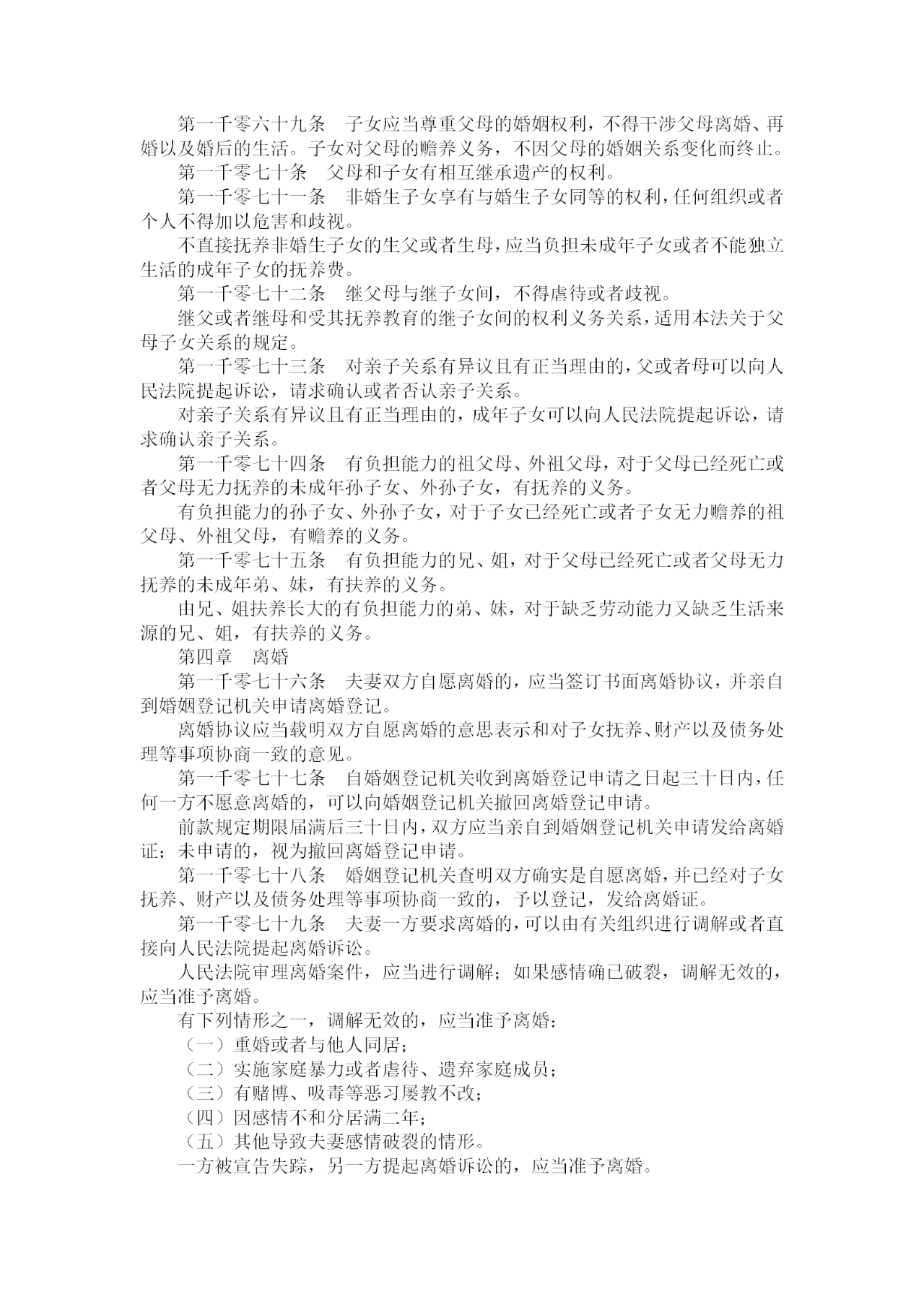 第一千零六十九条　子女应当尊重父母的婚姻权利，不得干涉父母离婚、再婚以及婚后的生活。子女对父母的赡养义务，不因父母的婚姻关系变化而终止。

第一千零七十条　父母和子女有相互继承遗产的权利。

第一千零七十一条　非婚生子女享有与婚生子女同等的权利，任何组织或者个人不得加以危害和歧视。

不直接抚养非婚生子女的生父或者生母，应当负担未成年子女或者不能独立生活的成年子女的抚养费。

第一千零七十二条　继父母与继子女间，不得虐待或者歧视。

继父或者继母和受其抚养教育的继子女间的权利义务关系，适用本法关于父母子女关系的规定。

第一千零七十三条　对亲子关系有异议且有正当理由的，父或者母可以向人民法院提起诉讼，请求确认或者否认亲子关系。

对亲子关系有异议且有正当理由的，成年子女可以向人民法院提起诉讼，请求确认亲子关系。

第一千零七十四条　有负担能力的祖父母、外祖父母，对于父母已经死亡或者父母无力抚养的未成年孙子女、外孙子女，有抚养的义务。

有负担能力的孙子女、外孙子女，对于子女已经死亡或者子女无力赡养的祖父母、外祖父母，有赡养的义务。

第一千零七十五条　有负担能力的兄、姐，对于父母已经死亡或者父母无力抚养的未成年弟、妹，有扶养的义务。

由兄、姐扶养长大的有负担能力的弟、妹，对于缺乏劳动能力又缺乏生活来源的兄、姐，有扶养的义务。

第四章　离婚

第一千零七十六条　夫妻双方自愿离婚的，应当签订书面离婚协议，并亲自到婚姻登记机关申请离婚登记。

离婚协议应当载明双方自愿离婚的意思表示和对子女抚养、财产以及债务处理等事项协商一致的意见。

第一千零七十七条　自婚姻登记机关收到离婚登记申请之日起三十日内，任何一方不愿意离婚的，可以向婚姻登记机关撤回离婚登记申请。

前款规定期限届满后三十日内，双方应当亲自到婚姻登记机关申请发给离婚证；未申请的，视为撤回离婚登记申请。

第一千零七十八条　婚姻登记机关查明双方确实是自愿离婚，并已经对子女抚养、财产以及债务处理等事项协商一致的，予以登记，发给离婚证。

第一千零七十九条　夫妻一方要求离婚的，可以由有关组织进行调解或者直接向人民法院提起离婚诉讼。

人民法院审理离婚案件，应当进行调解；如果感情确已破裂，调解无效的，应当准予离婚。

有下列情形之一，调解无效的，应当准予离婚：

（一）重婚或者与他人同居；

（二）实施家庭暴力或者虐待、遗弃家庭成员；

（三）有赌博、吸毒等恶习屡教不改；

（四）因感情不和分居满二年；

（五）其他导致夫妻感情破裂的情形。

一方被宣告失踪，另一方提起离婚诉讼的，应当准予离婚。